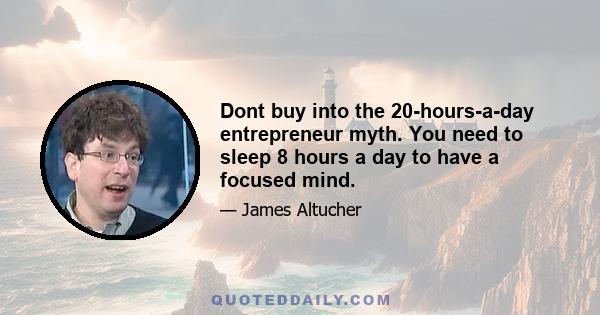 Dont buy into the 20-hours-a-day entrepreneur myth. You need to sleep 8 hours a day to have a focused mind.

— James Altucher

QUOTEDDAILY.COM